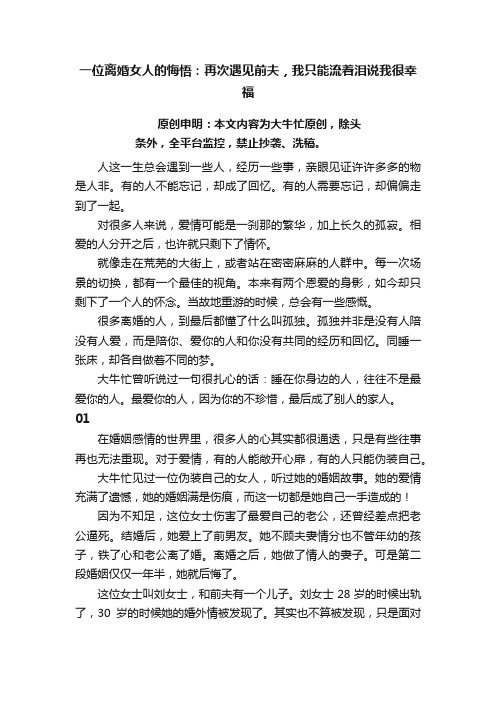 一位离婚女人的悔悟：再次遇见前夫，我只能流着泪说我很幸福

原创申明：本文内容为大牛忙原创，除头条外，全平台监控，禁止抄袭、洗稿。

人这一生总会遇到一些人，经历一些事，亲眼见证许许多多的物是人非。有的人不能忘记，却成了回忆。有的人需要忘记，却偏偏走到了一起。

对很多人来说，爱情可能是一刹那的繁华，加上长久的孤寂。相爱的人分开之后，也许就只剩下了情怀。

就像走在荒芜的大街上，或者站在密密麻麻的人群中。每一次场景的切换，都有一个最佳的视角。本来有两个恩爱的身影，如今却只剩下了一个人的怀念。当故地重游的时候，总会有一些感慨。

很多离婚的人，到最后都懂了什么叫孤独。孤独并非是没有人陪没有人爱，而是陪你、爱你的人和你没有共同的经历和回忆。同睡一张床，却各自做着不同的梦。

大牛忙曾听说过一句很扎心的话：睡在你身边的人，往往不是最爱你的人。最爱你的人，因为你的不珍惜，最后成了别人的家人。

01

在婚姻感情的世界里，很多人的心其实都很通透，只是有些往事再也无法重现。对于爱情，有的人能敞开心扉，有的人只能伪装自己。

大牛忙见过一位伪装自己的女人，听过她的婚姻故事。她的爱情充满了遗憾，她的婚姻满是伤痕，而这一切都是她自己一手造成的！

因为不知足，这位女士伤害了最爱自己的老公，还曾经差点把老公逼死。结婚后，她爱上了前男友。她不顾夫妻情分也不管年幼的孩子，铁了心和老公离了婚。离婚之后，她做了情人的妻子。可是第二段婚姻仅仅一年半，她就后悔了。

这位女士叫刘女士，和前夫有一个儿子。刘女士 28 岁的时候出轨了，30 岁的时候她的婚外情被发现了。其实也不算被发现，只是面对